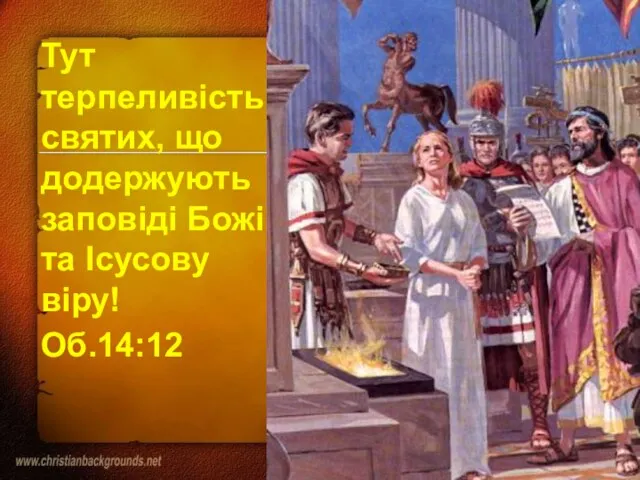 Тут терпеливість святих, що додержують заповіді Божі та Ісусову віру! Об.14:12

www.christianbackgrounds.net